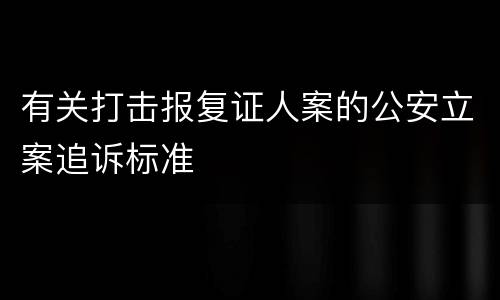 有关打击报复证人案的公安立案追诉标准